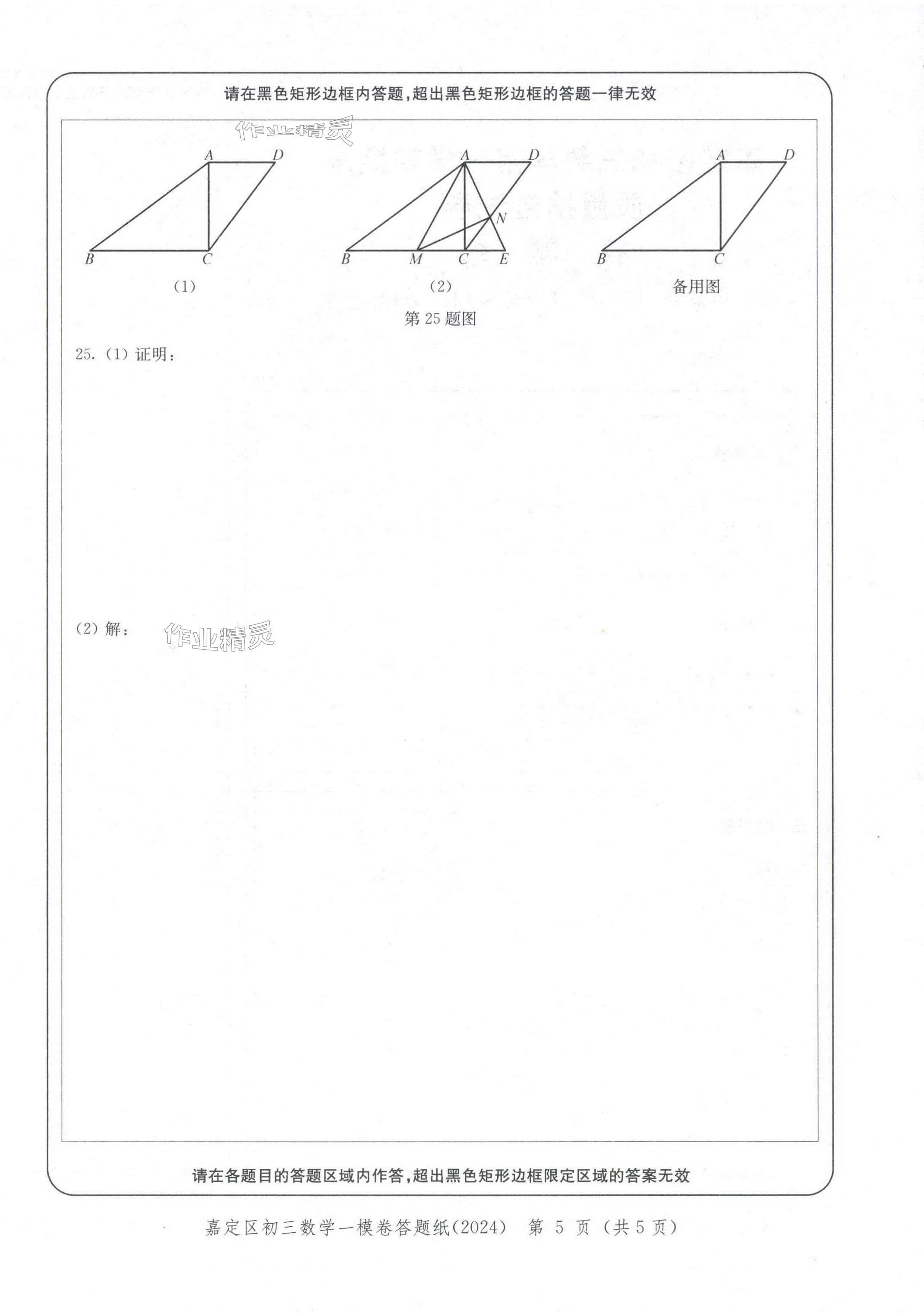 请在黑色矩形边框内答题，超出黑色矩形边框的答题一律无效

作业精灵

A D
B C
(1)

A D
N
B M C E
(2)

A D
B C
备用图

第 25 题图

25. (1) 证明：

(2) 解：

作业精灵

请在各题目的答题区域内作答，超出黑色矩形边框限定区域的答案无效

嘉定区初三数学一模卷答题纸(2024) 第 5 页 (共 5 页)